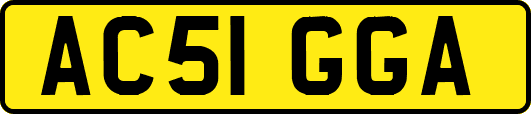 AC51 GGA